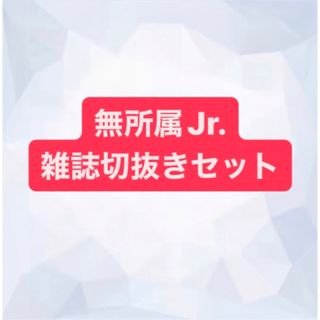 無所属Jr.
雑誌切抜きセット